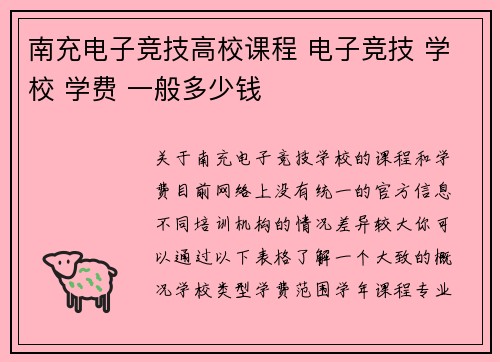 南充电子竞技高校课程 电子竞技 学校 学费 一般多少钱

关于南充电子竞技学校的课程和学费目前网络上没有统一的官方信息不同培训机构的情况差异较大你可以通过以下表格了解一个大致的概况学校类型学费范围学年课程专业